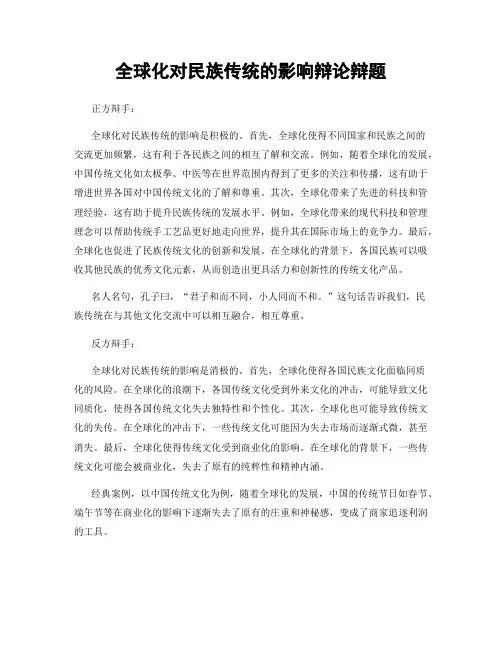 全球化对民族传统的影响辩论辩题

正方辩手：

全球化对民族传统的影响是积极的。首先，全球化使得不同国家和民族之间的交流更加频繁，这有利于各民族之间的相互了解和交流。例如，随着全球化的发展，中国传统文化如太极拳、中医等在世界范围内得到了更多的关注和传播，这有助于增进世界各国对中国传统文化的了解和尊重。其次，全球化带来了先进的科技和管理经验，这有助于提升民族传统的发展水平。例如，全球化带来的现代科技和管理理念可以帮助传统手工艺品更好地走向世界，提升其在国际市场上的竞争力。最后，全球化也促进了民族传统文化的创新和发展。在全球化的背景下，各国民族可以吸收其他民族的优秀文化元素，从而创造出更具活力和创新性的传统文化产品。

名人名句，孔子曰，“君子和而不同，小人同而不和。”这句话告诉我们，民族传统在与其他文化交流中可以相互融合，相互尊重。

反方辩手：

全球化对民族传统的影响是消极的。首先，全球化使得各国民族文化面临同质化的风险。在全球化的浪潮下，各国传统文化受到外来文化的冲击，可能导致文化同质化，使得各国传统文化失去独特性和个性化。其次，全球化也可能导致传统文化的失传。在全球化的冲击下，一些传统文化可能因为失去市场而逐渐式微，甚至消失。最后，全球化使得传统文化受到商业化的影响。在全球化的背景下，一些传统文化可能会被商业化，失去了原有的纯粹性和精神内涵。

经典案例，以中国传统文化为例，随着全球化的发展，中国的传统节日如春节、端午节等在商业化的影响下逐渐失去了原有的庄重和神秘感，变成了商家追逐利润的工具。